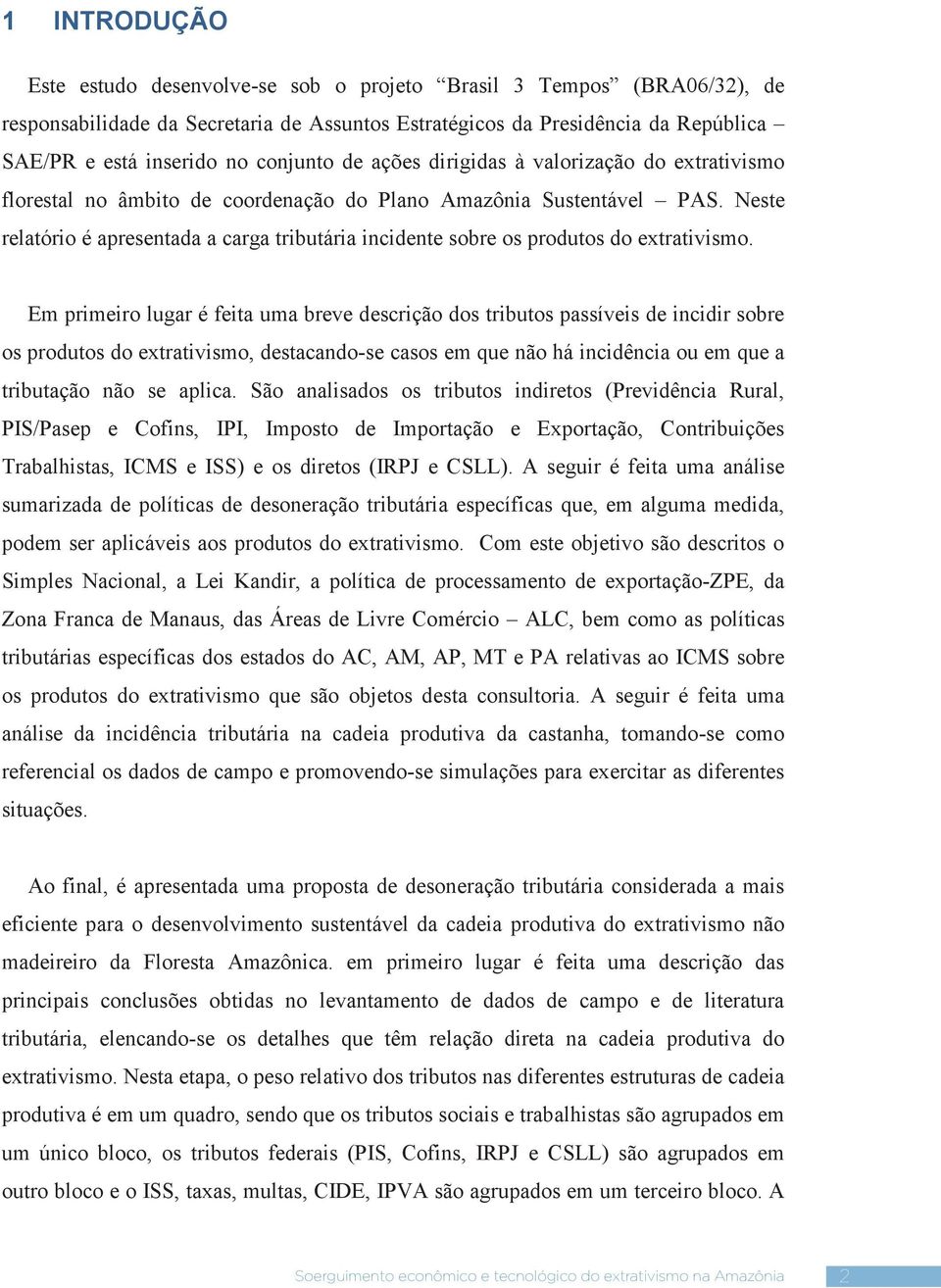 1 INTRODUÇÃO

Este estudo desenvolve-se sob o projeto “Brasil 3 Tempos” (BRA06/32), de responsabilidade da Secretaria de Assuntos Estratégicos da Presidência da República – SAE/PR e está inserido no conjunto de ações dirigidas à valorização do extrativismo florestal no âmbito de coordenação do Plano Amazônia Sustentável – PAS. Neste relatório é apresentada a carga tributária incidente sobre os produtos do extrativismo.

Em primeiro lugar é feita uma breve descrição dos tributos passíveis de incidir sobre os produtos do extrativismo, destacando-se casos em que não há incidência ou em que a tributação não se aplica. São analisados os tributos indiretos (Previdência Rural, PIS/Pasep e Cofins, IPI, Imposto de Importação e Exportação, Contribuições Trabalhistas, ICMS e ISS) e os diretos (IRPJ e CSLL). A seguir é feita uma análise sumarizada de políticas de desoneração tributária específicas que, em alguma medida, podem ser aplicáveis aos produtos do extrativismo. Com este objetivo são descritos o Simples Nacional, a Lei Kandir, a política de processamento de exportação-ZPE, da Zona Franca de Manaus, das Áreas de Livre Comércio – ALC, bem como as políticas tributárias específicas dos estados do AC, AM, AP, MT e PA relativas ao ICMS sobre os produtos do extrativismo que são objetos desta consultoria. A seguir é feita uma análise da incidência tributária na cadeia produtiva da castanha, tomando-se como referencial os dados de campo e promovendo-se simulações para exercitar as diferentes situações.

Ao final, é apresentada uma proposta de desoneração tributária considerada a mais eficiente para o desenvolvimento sustentável da cadeia produtiva do extrativismo não madeireiro da Floresta Amazônica. em primeiro lugar é feita uma descrição das principais conclusões obtidas no levantamento de dados de campo e de literatura tributária, elencando-se os detalhes que têm relação direta na cadeia produtiva do extrativismo. Nesta etapa, o peso relativo dos tributos nas diferentes estruturas de cadeia produtiva é em um quadro, sendo que os tributos sociais e trabalhistas são agrupados em um único bloco, os tributos federais (PIS, Cofins, IRPJ e CSLL) são agrupados em outro bloco e o ISS, taxas, multas, CIDE, IPVA são agrupados em um terceiro bloco. A

Soerguimento econômico e tecnológico do extrativismo na Amazônia 2